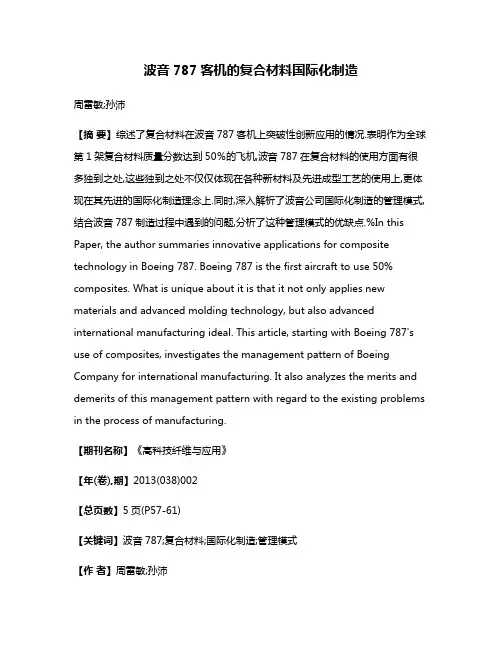 波音 787 客机的复合材料国际化制造

周雷敏;孙沛

【摘 要】综述了复合材料在波音 787 客机上突破性创新应用的情况.表明作为全球第 1 架复合材料质量分数达到 50%的飞机,波音 787 在复合材料的使用方面有很多独到之处,这些独到之处不仅仅体现在各种新材料及先进成型工艺的使用上,更体现在其先进的国际化制造理念上.同时,深入解析了波音公司国际化制造的管理模式,结合波音 787 制造过程中遇到的问题,分析了这种管理模式的优缺点.%In this Paper, the author summaries innovative applications for composite technology in Boeing 787. Boeing 787 is the first aircraft to use 50% composites. What is unique about it is that it not only applies new materials and advanced molding technology, but also advanced international manufacturing ideal. This article, starting with Boeing 787's use of composites, investigates the management pattern of Boeing Company for international manufacturing. It also analyzes the merits and demerits of this management pattern with regard to the existing problems in the process of manufacturing.

【期刊名称】《高科技纤维与应用》

【年(卷),期】2013(038)002

【总页数】5 页(P57-61)

【关键词】波音 787;复合材料;国际化制造;管理模式

【作 者】周雷敏;孙沛